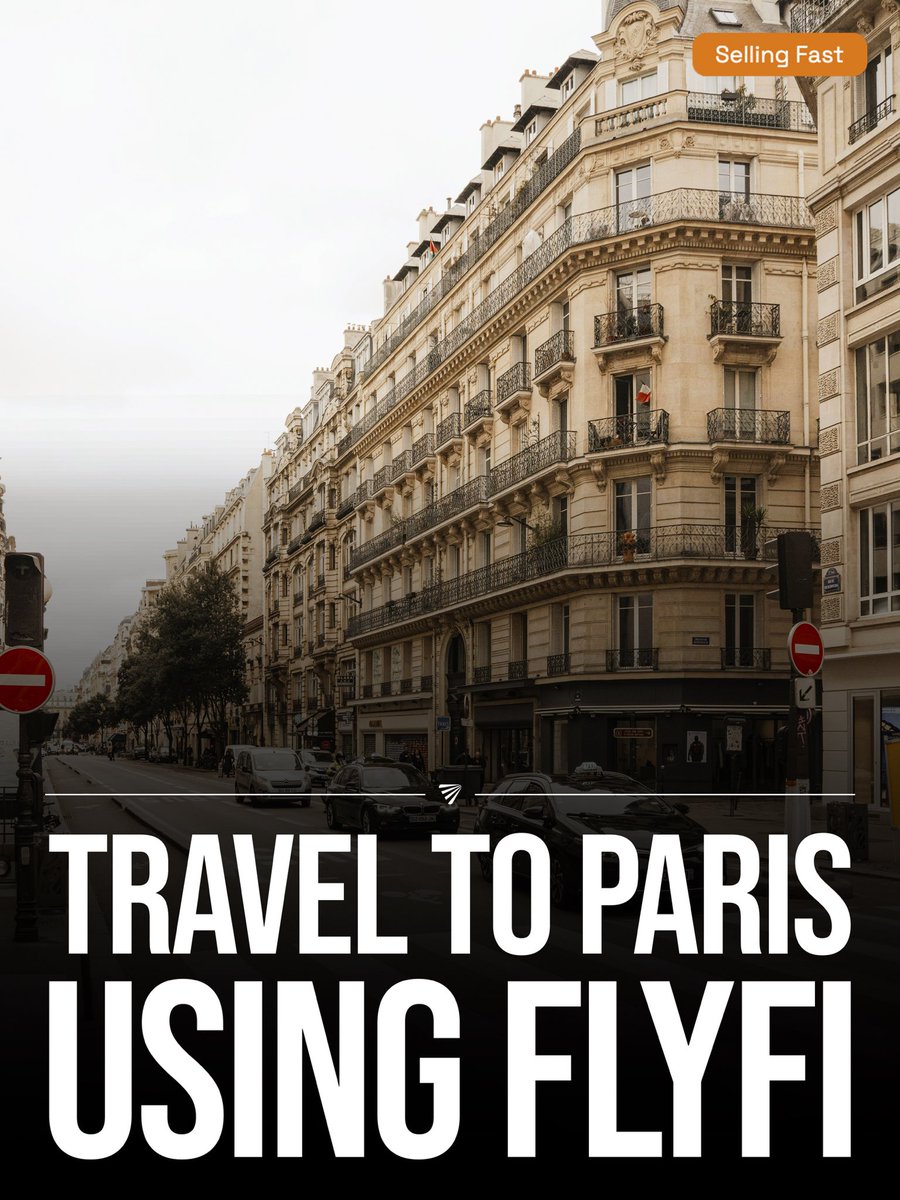 Selling Fast

TRAVEL TO PARIS USING FLYFI